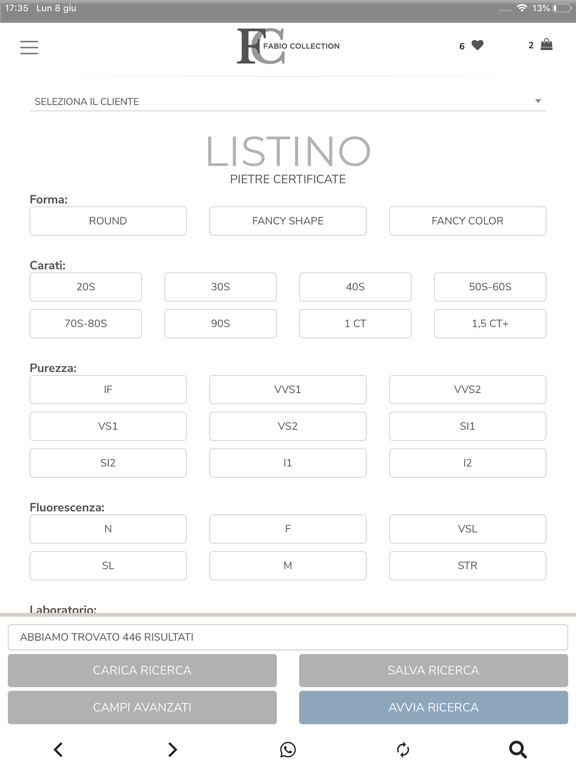 17:35 Lun 8 giu

13%

FC FABIO COLLECTION

6

2

SELEZIONA IL CLIENTE

LISTINO
PIETRE CERTIFICATE

Forma:

ROUND
FANCY SHAPE
FANCY COLOR

Carati:

20S
30S
40S
50S-60S
70S-80S
90S
1 CT
1,5 CT+

Purezza:

IF
VVS1
VVS2
VS1
VS2
SI1
SI2
I1
I2

Fluorescenza:

N
F
VSL
SL
M
STR

Laboratorio:

ABBIAMO TROVATO 446 RISULTATI

CARICA RICERCA
SALVA RICERCA
CAMPI AVANZATI
AVVIA RICERCA